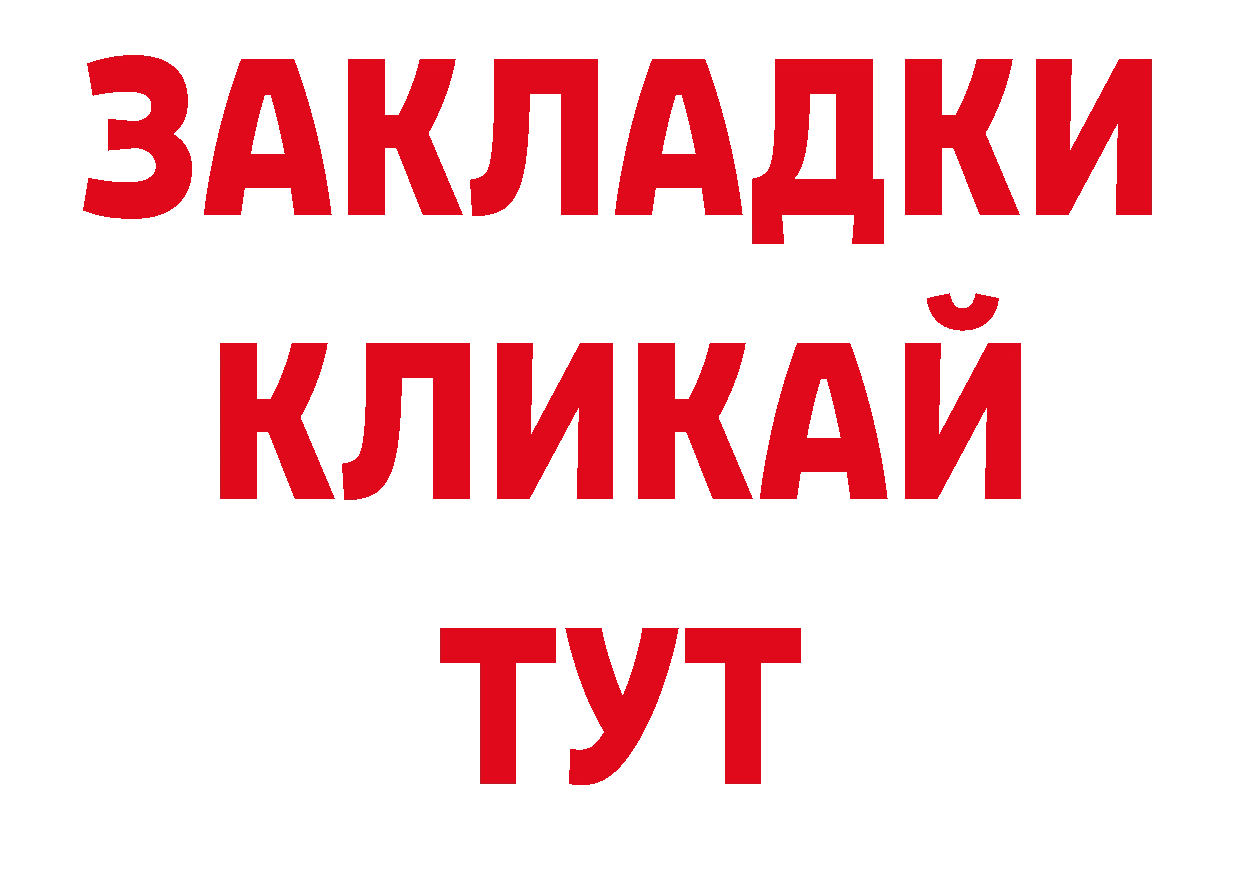 ЗАКЛАДКИ
КЛИКАЙ
ТУТ